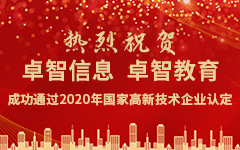 热烈祝贺

卓智信息 卓智教育

成功通过2020年国家高新技术企业认定